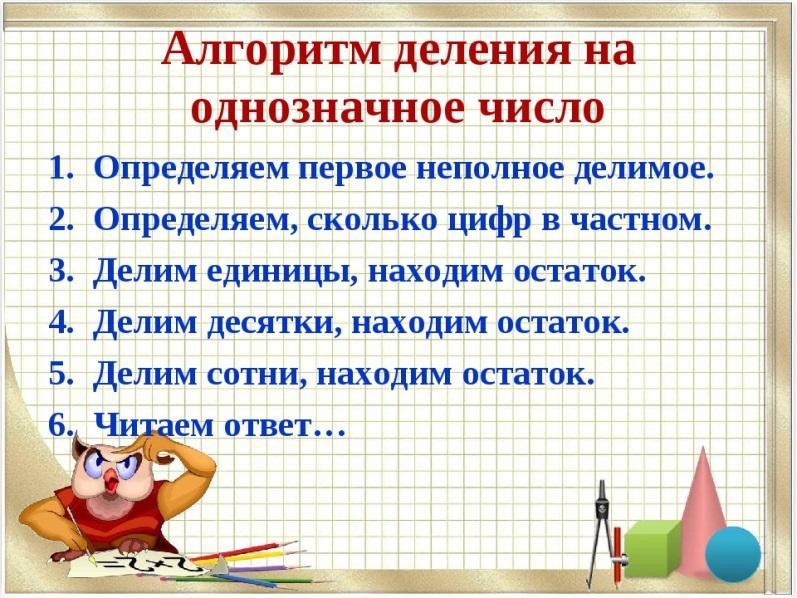 Алгоритм деления на однозначное число

1. Определяем первое неполное делимое.
2. Определяем, сколько цифр в частном.
3. Делим единицы, находим остаток.
4. Делим десятки, находим остаток.
5. Делим сотни, находим остаток.
6. Читаем ответ…